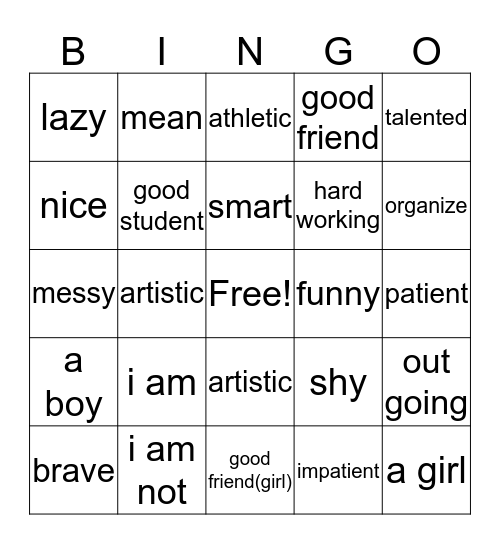 | B | I | N | G | O |
|---|---|---|---|---|
| lazy | mean | athletic | good friend | talented |
| nice | good student | smart | hard working | organize |
| messy | artistic | Free! | funny | patient |
| a boy | i am | artistic | shy | out going |
| brave | i am not | good friend(girl) | impatient | a girl |